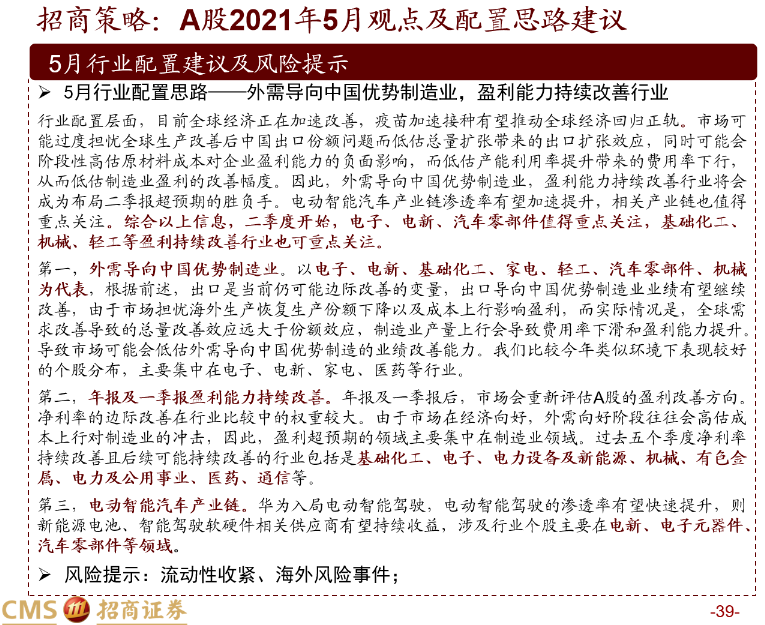 招商策略：A股2021年5月观点及配置思路建议

5月行业配置建议及风险提示

➢ 5月行业配置思路——外需导向中国优势制造业，盈利能力持续改善行业

行业配置层面，目前全球经济正在加速改善，疫苗加速接种有望推动全球经济回归正轨。市场可能过度担忧全球生产改善后中国出口份额问题而低估总量扩张带来的出口扩张效应，同时可能会阶段性高估原材料成本对企业盈利能力的负面影响，而低估产能利用率提升带来的费用率下行，从而低估制造业盈利的改善幅度。因此，外需导向中国优势制造业，盈利能力持续改善行业将会成为布局二季报超预期的胜负手。电动智能汽车产业链渗透率有望加速提升，相关产业链也值得重点关注。综合以上信息，二季度开始，电子、电新、汽车零部件值得重点关注，基础化工、机械、轻工等盈利持续改善行业也可重点关注。

第一，外需导向中国优势制造业。以电子、电新、基础化工、家电、轻工、汽车零部件、机械为代表，根据前述，出口是当前仍可能边际改善的变量，出口导向中国优势制造业业绩有望继续改善，由于市场担忧海外生产恢复生产份额下降以及成本上行影响盈利，而实际情况是，全球需求改善导致的总量改善效应远大于份额效应，制造业产量上行会导致费用率下滑和盈利能力提升。导致市场可能会低估外需导向中国优势制造的业绩改善能力。我们比较今年类似环境下表现较好的个股分布，主要集中在电子、电新、家电、医药等行业。

第二，年报及一季报盈利能力持续改善。年报及一季报后，市场会重新评估A股的盈利改善方向。净利率的边际改善在行业比较中的权重较大。由于市场在经济向好，外需向好阶段往往会高估成本上行对制造业的冲击，因此，盈利超预期的领域主要集中在制造业领域。过去五个季度净利率持续改善且后续可能持续改善的行业包括是基础化工、电子、电力设备及新能源、机械、有色金属、电力及公用事业、医药、通信等。

第三，电动智能汽车产业链。华为入局电动智能驾驶，电动智能驾驶的渗透率有望快速提升，则新能源电池、智能驾驶软硬件相关供应商有望持续收益，涉及行业个股主要在电新、电子元器件、汽车零部件等领域。

➢ 风险提示：流动性收紧、海外风险事件；

CMS 招商证券

-39-